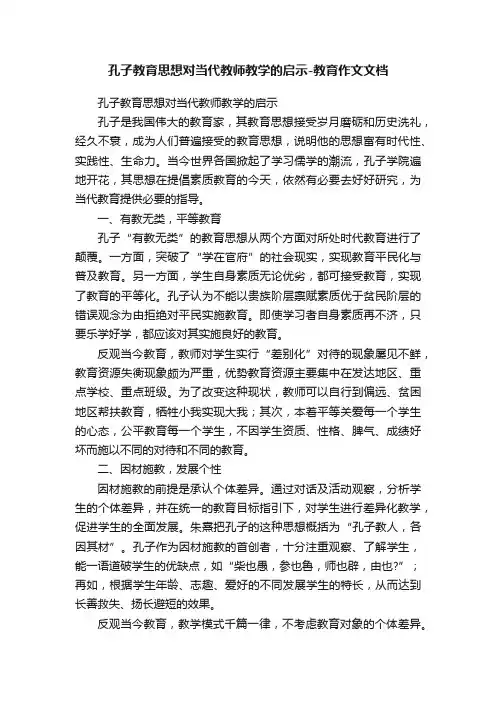 孔子教育思想对当代教师教学的启示-教育作文文档

孔子教育思想对当代教师教学的启示

孔子是我国伟大的教育家，其教育思想接受岁月磨砺和历史洗礼，经久不衰，成为人们普遍接受的教育思想，说明他的思想富有时代性、实践性、生命力。当今世界各国掀起了学习儒学的潮流，孔子学院遍地开花，其思想在提倡素质教育的今天，依然有必要去好好研究，为当代教育提供必要的指导。

一、有教无类，平等教育

孔子“有教无类”的教育思想从两个方面对所处时代教育进行了颠覆。一方面，突破了“学在官府”的社会现实，实现教育平民化与普及教育。另一方面，学生自身素质无论优劣，都可接受教育，实现了教育的平等化。孔子认为不能以贵族阶层禀赋素质优于贫民阶层的错误观念为由拒绝对平民实施教育。即使学习者自身素质再不济，只要乐学好学，都应该对其实施良好的教育。

反观当今教育，教师对学生实行“差别化”对待的现象屡见不鲜，教育资源失衡现象颇为严重，优势教育资源主要集中在发达地区、重点学校、重点班级。为了改变这种现状，教师可以自行到偏远、贫困地区帮扶教育，牺牲小我实现大我；其次，本着平等关爱每一个学生的心态，公平教育每一个学生，不因学生资质、性格、脾气、成绩好坏而施以不同的对待和不同的教育。

二、因材施教，发展个性

因材施教的前提是承认个体差异。通过对话及活动观察，分析学生的个体差异，并在统一的教育目标指引下，对学生进行差异化教学，促进学生的全面发展。朱熹把孔子的这种思想概括为“孔子教人，各因其材”。孔子作为因材施教的首创者，十分注重观察、了解学生，能一语道破学生的优缺点，如“柴也愚，参也鲁，师也辟，由也?”；再如，根据学生年龄、志趣、爱好的不同发展学生的特长，从而达到长善救失、扬长避短的效果。

反观当今教育，教学模式千篇一律，不考虑教育对象的个体差异。